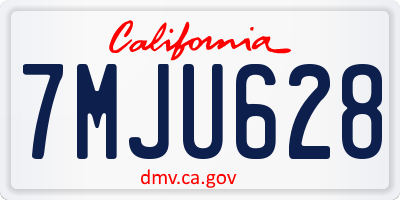 California

7MJU628

dmv.ca.gov